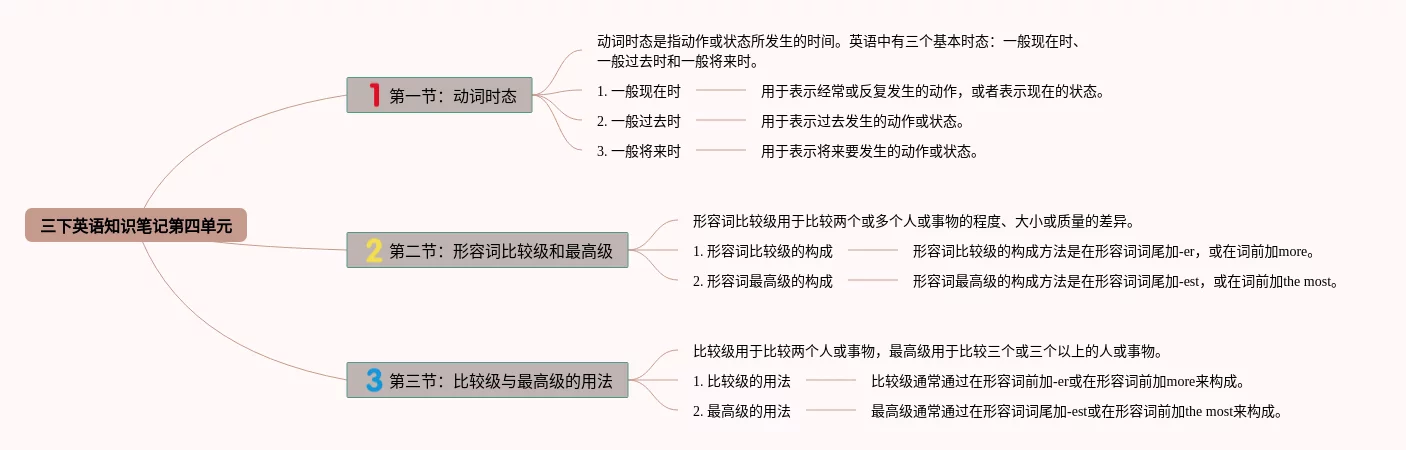 三下英语知识笔记第四单元

1 第一节：动词时态

动词时态是指动作或状态所发生的时间。英语中有三个基本时态：一般现在时、一般过去时和一般将来时。

1. 一般现在时 用于表示经常或反复发生的动作，或者表示现在的状态。

2. 一般过去时 用于表示过去发生的动作或状态。

3. 一般将来时 用于表示将来要发生的动作或状态。

2 第二节：形容词比较级和最高级

形容词比较级用于比较两个或多个人或事物的程度、大小或质量的差异。

1. 形容词比较级的构成 形容词比较级的构成方法是在形容词词尾加-er，或在词前加more。

2. 形容词最高级的构成 形容词最高级的构成方法是在形容词词尾加-est，或在词前加the most。

3 第三节：比较级与最高级的用法

比较级用于比较两个人或事物，最高级用于比较三个或三个以上的人或事物。

1. 比较级的用法 比较级通常通过在形容词前加-er或在形容词前加more来构成。

2. 最高级的用法 最高级通常通过在形容词词尾加-est或在形容词前加the most来构成。